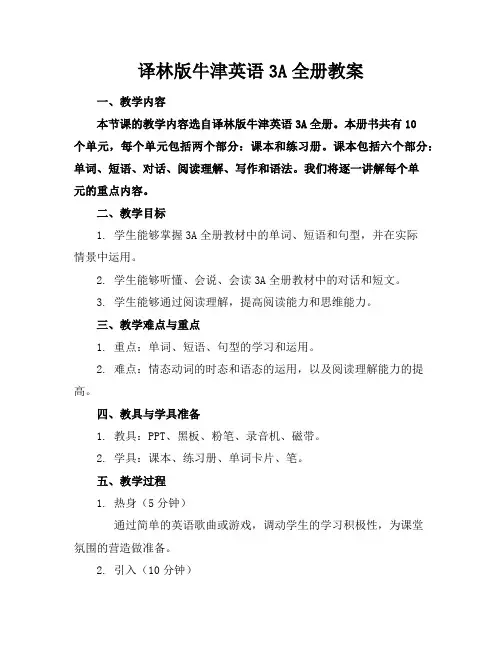 译林版牛津英语 3A 全册教案

一、教学内容

本节课的教学内容选自译林版牛津英语 3A 全册。本册书共有 10 个单元，每个单元包括两个部分：课本和练习册。课本包括六个部分：单词、短语、对话、阅读理解、写作和语法。我们将逐一讲解每个单元的重点内容。

二、教学目标

1. 学生能够掌握 3A 全册教材中的单词、短语和句型，并在实际情景中运用。

2. 学生能够听懂、会说、会读 3A 全册教材中的对话和短文。

3. 学生能够通过阅读理解，提高阅读能力和思维能力。

三、教学难点与重点

1. 重点：单词、短语、句型的学习和运用。

2. 难点：情态动词的时态和语态的运用，以及阅读理解能力的提高。

四、教具与学具准备

1. 教具：PPT、黑板、粉笔、录音机、磁带。

2. 学具：课本、练习册、单词卡片、笔。

五、教学过程

1. 热身（5 分钟）

通过简单的英语歌曲或游戏，调动学生的学习积极性，为课堂氛围的营造做准备。

2. 引入（10 分钟）